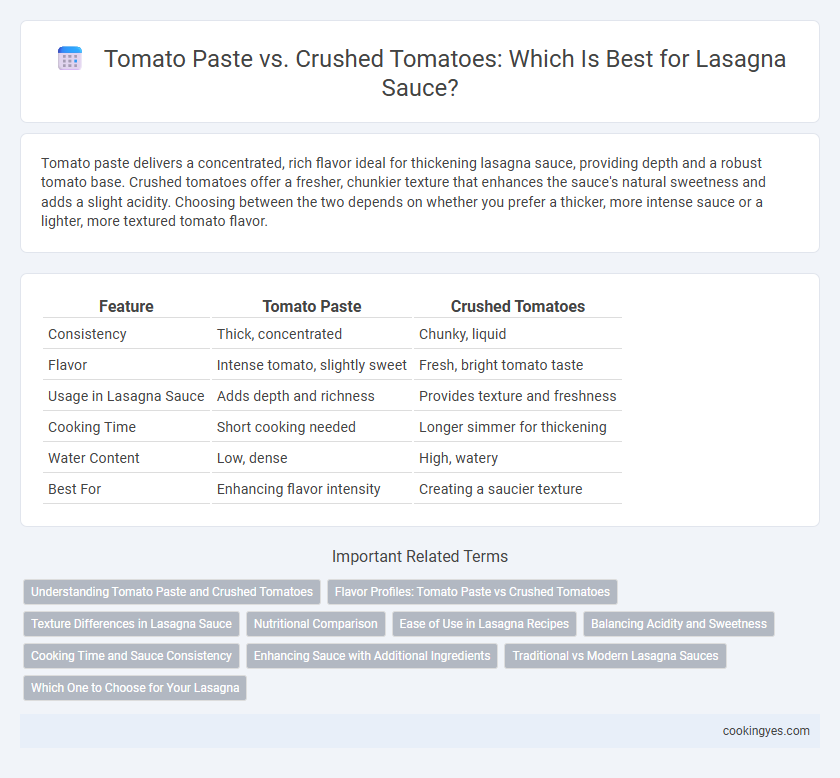 Tomato Paste vs. Crushed Tomatoes: Which Is Best for Lasagna Sauce?

Tomato paste delivers a concentrated, rich flavor ideal for thickening lasagna sauce, providing depth and a robust tomato base. Crushed tomatoes offer a fresher, chunkier texture that enhances the sauce's natural sweetness and adds a slight acidity. Choosing between the two depends on whether you prefer a thicker, more intense sauce or a lighter, more textured tomato flavor.

| Feature | Tomato Paste | Crushed Tomatoes |
|---|---|---|
| Consistency | Thick, concentrated | Chunky, liquid |
| Flavor | Intense tomato, slightly sweet | Fresh, bright tomato taste |
| Usage in Lasagna Sauce | Adds depth and richness | Provides texture and freshness |
| Cooking Time | Short cooking needed | Longer simmer for thickening |
| Water Content | Low, dense | High, watery |
| Best For | Enhancing flavor intensity | Creating a saucier texture |

Important Related Terms

Understanding Tomato Paste and Crushed Tomatoes
Flavor Profiles: Tomato Paste vs Crushed Tomatoes
Texture Differences in Lasagna Sauce
Nutritional Comparison
Ease of Use in Lasagna Recipes
Balancing Acidity and Sweetness
Cooking Time and Sauce Consistency
Enhancing Sauce with Additional Ingredients
Traditional vs Modern Lasagna Sauces
Which One to Choose for Your Lasagna

cookingyes.com